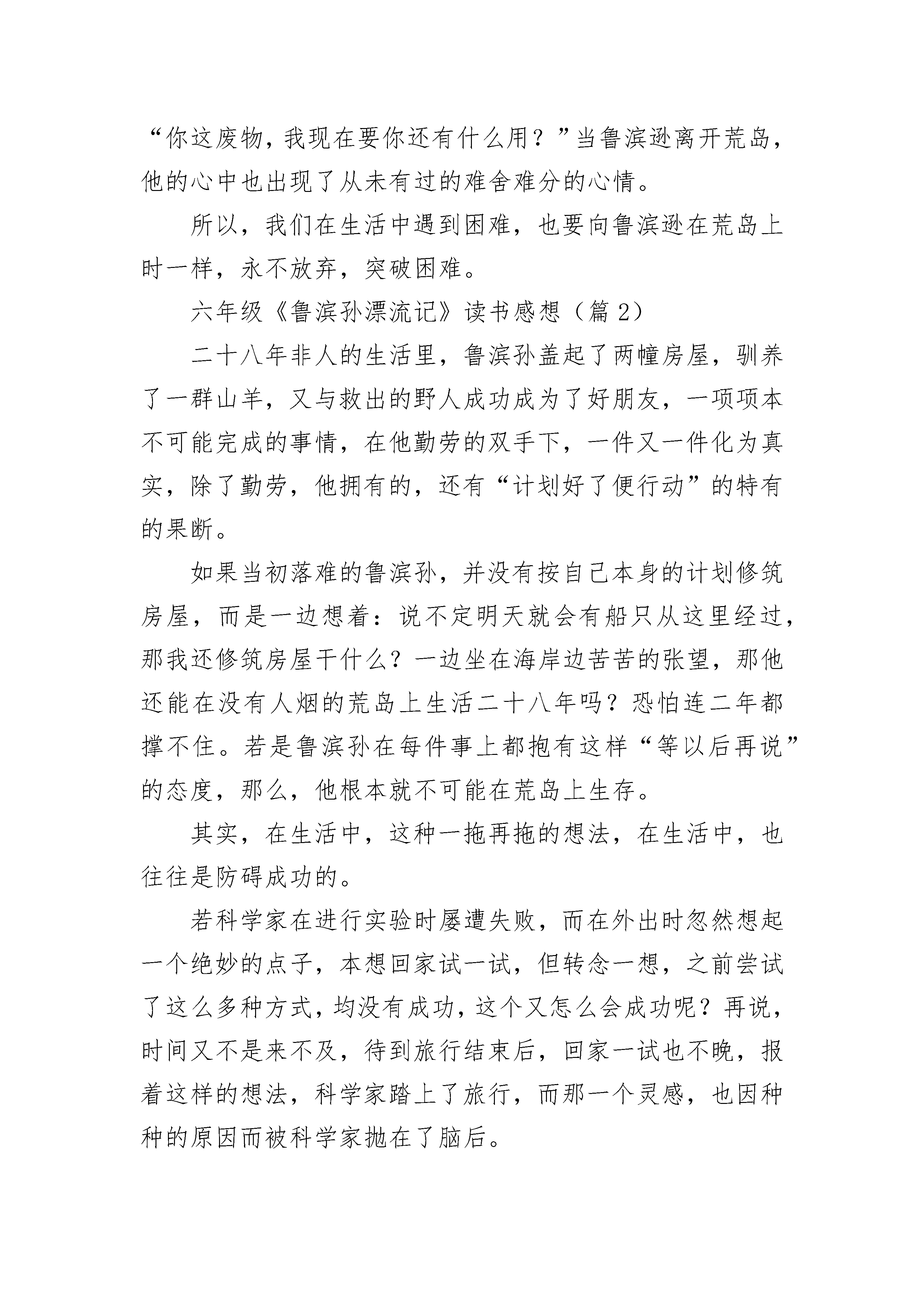 “你这废物，我现在要你还有什么用？”当鲁滨逊离开荒岛，他的心中也出现了从未有过的难舍难分的心情。

所以，我们在生活中遇到困难，也要向鲁滨逊在荒岛上时一样，永不放弃，突破困难。

六年级《鲁滨孙漂流记》读书感想（篇 2）

二十八年非人的生活里，鲁滨孙盖起了两幢房屋，驯养了一群山羊，又与救出的野人成功成为了好朋友，一项项本不可能完成的事情，在他勤劳的双手下，一件又一件化为真实，除了勤劳，他拥有的，还有“计划好了便行动”的特有的果断。

如果当初落难的鲁滨孙，并没有按自己本身的计划修筑房屋，而是一边想着：说不定明天就会有船只从这里经过，那我还修筑房屋干什么？一边坐在海岸边苦苦的张望，那他还能在没有人烟的荒岛上生活二十八年吗？恐怕连二年都撑不住。若是鲁滨孙在每件事上都抱有这样“等以后再说”的态度，那么，他根本就不可能在荒岛上生存。

其实，在生活中，这种一拖再拖的想法，在生活中，也往往是防碍成功的。

若科学家在进行实验时屡遭失败，而在外出时忽然想起一个绝妙的点子，本想回家试一试，但转念一想，之前尝试了这么多种方式，均没有成功，这个又怎么会成功呢？再说，时间又不是来不及，待到旅行结束后，回家一试也不晚，报着这样的想法，科学家踏上了旅行，而那一个灵感，也因种种的原因而被科学家抛在了脑后。